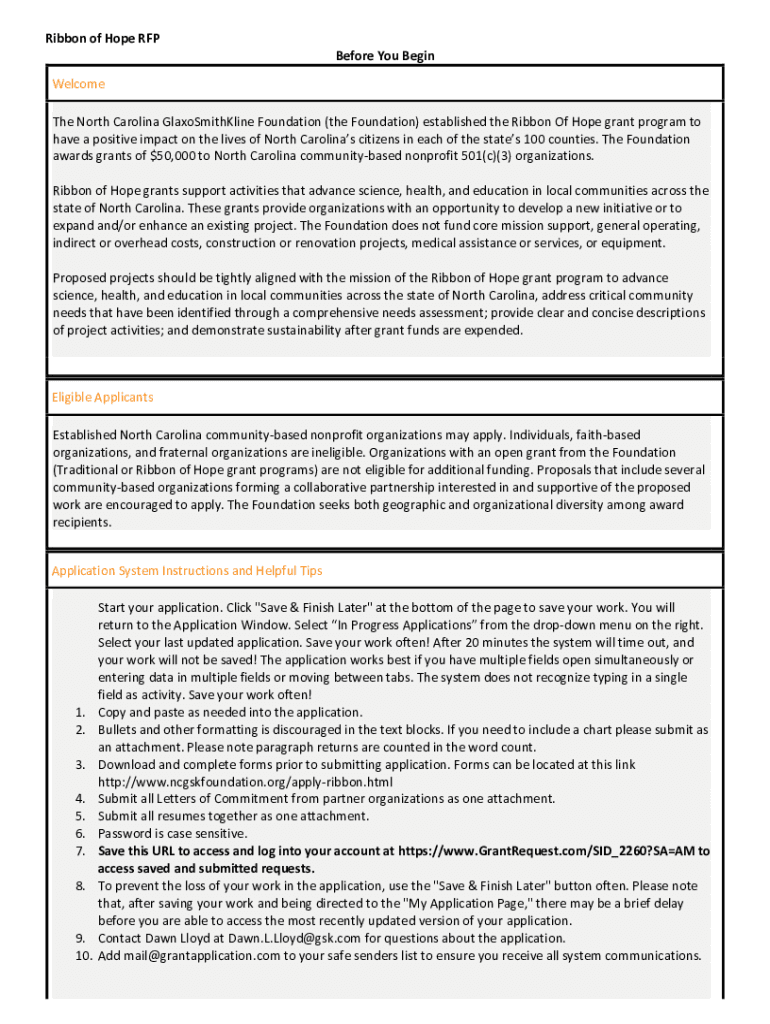 Ribbon of Hope RFP

Before You Begin

Welcome

The North Carolina GlaxoSmithKline Foundation (the Foundation) established the Ribbon Of Hope grant program to have a positive impact on the lives of North Carolina's citizens in each of the state's 100 counties. The Foundation awards grants of $50,000 to North Carolina community-based nonprofit 501(c)(3) organizations.

Ribbon of Hope grants support activities that advance science, health, and education in local communities across the state of North Carolina. These grants provide organizations with an opportunity to develop a new initiative or to expand and/or enhance an existing project. The Foundation does not fund core mission support, general operating, indirect or overhead costs, construction or renovation projects, medical assistance or services, or equipment.

Proposed projects should be tightly aligned with the mission of the Ribbon of Hope grant program to advance science, health, and education in local communities across the state of North Carolina, address critical community needs that have been identified through a comprehensive needs assessment; provide clear and concise descriptions of project activities; and demonstrate sustainability after grant funds are expended.

Eligible Applicants

Established North Carolina community-based nonprofit organizations may apply. Individuals, faith-based organizations, and fraternal organizations are ineligible. Organizations with an open grant from the Foundation (Traditional or Ribbon of Hope grant programs) are not eligible for additional funding. Proposals that include several community-based organizations forming a collaborative partnership interested in and supportive of the proposed work are encouraged to apply. The Foundation seeks both geographic and organizational diversity among award recipients.

Application System Instructions and Helpful Tips

Start your application. Click "Save & Finish Later" at the bottom of the page to save your work. You will return to the Application Window. Select "In Progress Applications" from the drop-down menu on the right. Select your last updated application. Save your work often! After 20 minutes the system will time out, and your work will not be saved! The application works best if you have multiple fields open simultaneously or entering data in multiple fields or moving between tabs. The system does not recognize typing in a single field as activity. Save your work often!
1. Copy and paste as needed into the application.
2. Bullets and other formatting is discouraged in the text blocks. If you need to include a chart please submit as an attachment. Please note paragraph returns are counted in the word count.
3. Download and complete forms prior to submitting application. Forms can be located at this link http://www.ncgskfoundation.org/apply-ribbon.html
4. Submit all Letters of Commitment from partner organizations as one attachment.
5. Submit all resumes together as one attachment.
6. Password is case sensitive.
7. Save this URL to access and log into your account at https://www.GrantRequest.com/SID_2260?SA=AM to access saved and submitted requests.
8. To prevent the loss of your work in the application, use the "Save & Finish Later" button often. Please note that, after saving your work and being directed to the "My Application Page," there may be a brief delay before you are able to access the most recently updated version of your application.
9. Contact Dawn Lloyd at Dawn.L.Lloyd@gsk.com for questions about the application.
10. Add mail@grantapplication.com to your safe senders list to ensure you receive all system communications.